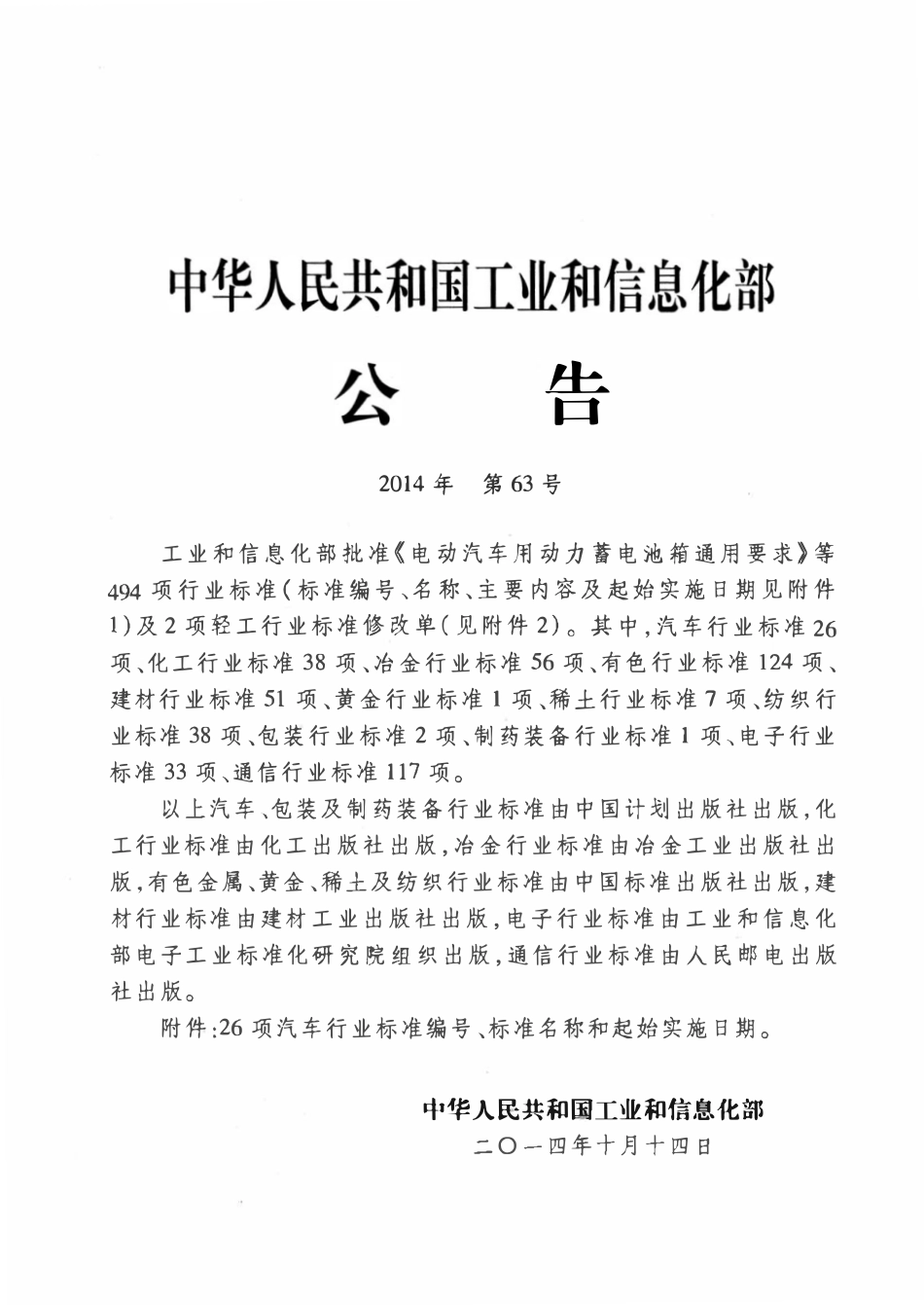 中华人民共和国工业和信息化部

公 告

2014年 第63号

工业和信息化部批准《电动汽车用动力蓄电池箱通用要求》等494项行业标准(标准编号、名称、主要内容及起始实施日期见附件1)及2项轻工行业标准修改单(见附件2)。其中,汽车行业标准26项、化工行业标准38项、冶金行业标准56项、有色行业标准124项、建材行业标准51项、黄金行业标准1项、稀土行业标准7项、纺织行业标准38项、包装行业标准2项、制药装备行业标准1项、电子行业标准33项、通信行业标准117项。

以上汽车、包装及制药装备行业标准由中国计划出版社出版,化工行业标准由化工出版社出版,冶金行业标准由冶金工业出版社出版,有色金属、黄金、稀土及纺织行业标准由中国标准出版社出版,建材行业标准由建材工业出版社出版,电子行业标准由工业和信息化部电子工业标准化研究院组织出版,通信行业标准由人民邮电出版社出版。

附件:26项汽车行业标准编号、标准名称和起始实施日期。

中华人民共和国工业和信息化部
二〇一四年十月十四日